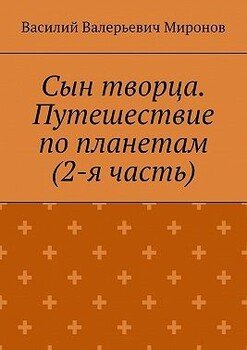 Василий Валерьевич Миронов

Сын творца. Путешествие по планетам (2-я часть)